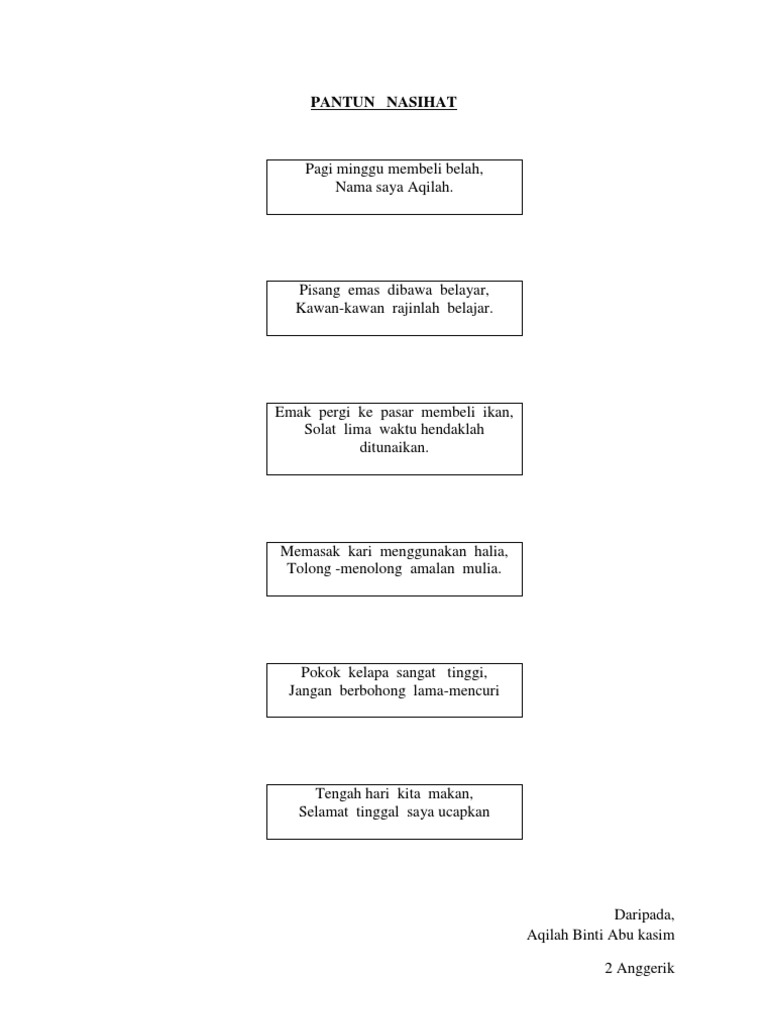 PANTUN NASIHAT

Pagi minggu membeli belah,
Nama saya Aqilah.

Pisang emas dibawa belayar,
Kawan-kawan rajinlah belajar.

Emak pergi ke pasar membeli ikan,
Solat lima waktu hendaklah ditunaikan.

Memasak kari menggunakan halia,
Tolong -menolong amalan mulia.

Pokok kelapa sangat tinggi,
Jangan berbohong lama-mencuri

Tengah hari kita makan,
Selamat tinggal saya ucapkan

Daripada,
Aqilah Binti Abu kasim

2 Anggerik